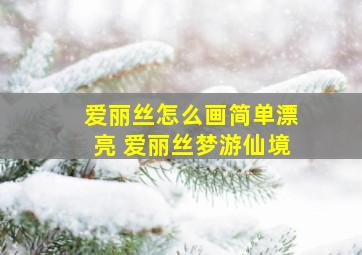 爱丽丝怎么画简单漂亮 爱丽丝梦游仙境